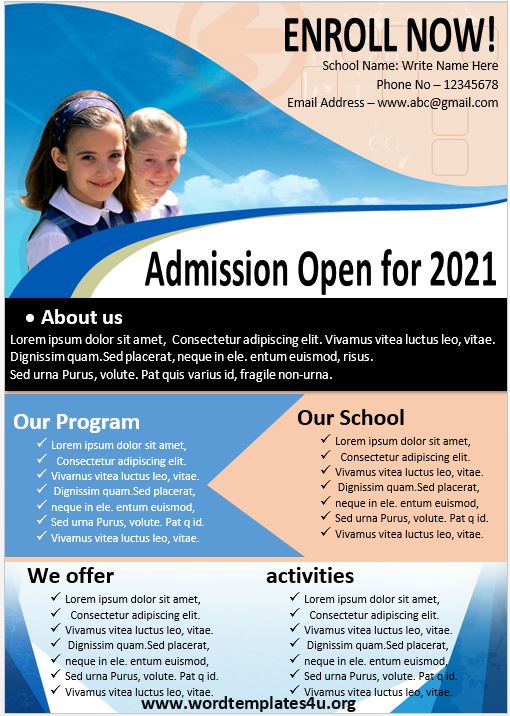 ENROLL NOW!
School Name: Write Name Here
Phone No – 12345678
Email Address – www.abc@gmail.com

Admission Open for 2021

• About us
Lorem ipsum dolor sit amet, Consectetur adipiscing elit. Vivamus vitea luctus leo, vitae. Dignissim quam.Sed placerat, neque in ele. entum euismod, risus.
Sed urna Purus, volute. Pat quis varius id, fragile non-urna.

Our Program
✓ Lorem ipsum dolor sit amet,
✓ Consectetur adipiscing elit.
✓ Vivamus vitea luctus leo, vitae.
✓ Dignissim quam.Sed placerat,
✓ neque in ele. entum euismod,
✓ Sed urna Purus, volute. Pat q id.
✓ Vivamus vitea luctus leo, vitae.

Our School
✓ Lorem ipsum dolor sit amet,
✓ Consectetur adipiscing elit.
✓ Vivamus vitea luctus leo, vitae.
✓ Dignissim quam.Sed placerat,
✓ neque in ele. entum euismod,
✓ Sed urna Purus, volute. Pat q id.
✓ Vivamus vitea luctus leo, vitae.

We offer
✓ Lorem ipsum dolor sit amet,
✓ Consectetur adipiscing elit.
✓ Vivamus vitea luctus leo, vitae.
✓ Dignissim quam.Sed placerat,
✓ neque in ele. entum euismod,
✓ Sed urna Purus, volute. Pat q id.
✓ Vivamus vitea luctus leo, vitae.

activities
✓ Lorem ipsum dolor sit amet,
✓ Consectetur adipiscing elit.
✓ Vivamus vitea luctus leo, vitae.
✓ Dignissim quam.Sed placerat,
✓ neque in ele. entum euismod,
✓ Sed urna Purus, volute. Pat q id.
✓ Vivamus vitea luctus leo, vitae.

www.wordtemplates4u.org